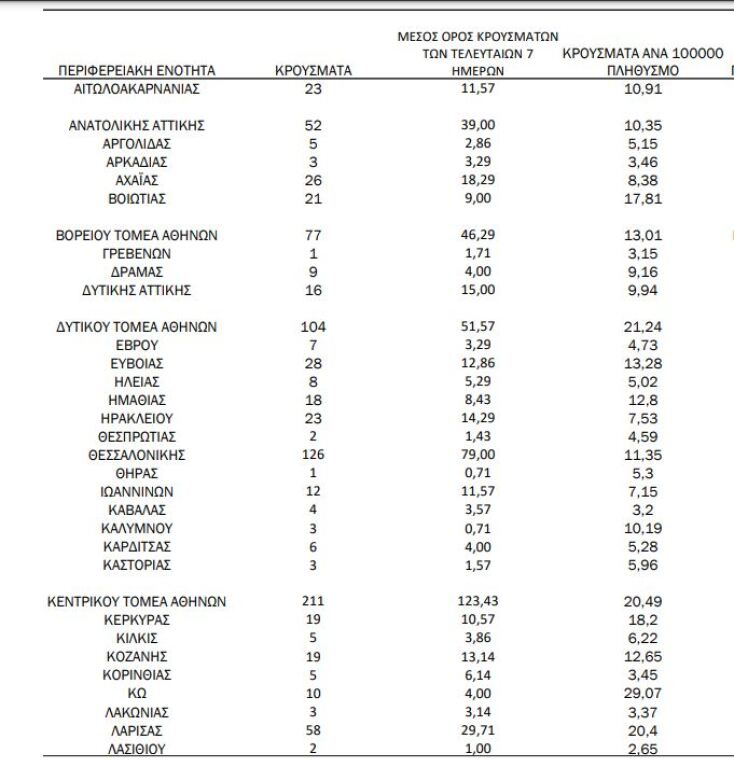 | ΠΕΡΙΦΕΡΕΙΑΚΗ ΕΝΟΤΗΤΑ | ΚΡΟΥΣΜΑΤΑ | ΜΕΣΟΣ ΟΡΟΣ ΚΡΟΥΣΜΑΤΩΝ ΤΩΝ ΤΕΛΕΥΤΑΙΩΝ 7 ΗΜΕΡΩΝ | ΚΡΟΥΣΜΑΤΑ ΑΝΑ 100000 ΠΛΗΘΥΣΜΟ |
|---|---|---|---|
| ΑΙΤΩΛΟΑΚΑΡΝΑΝΙΑΣ | 23 | 11,57 | 10,91 |
| ΑΝΑΤΟΛΙΚΗΣ ΑΤΤΙΚΗΣ | 52 | 39,00 | 10,35 |
| ΑΡΓΟΛΙΔΑΣ | 5 | 2,86 | 5,15 |
| ΑΡΚΑΔΙΑΣ | 3 | 3,29 | 3,46 |
| ΑΧΑΪΑΣ | 26 | 18,29 | 8,38 |
| ΒΟΙΩΤΙΑΣ | 21 | 9,00 | 17,81 |
| ΒΟΡΕΙΟΥ ΤΟΜΕΑ ΑΘΗΝΩΝ | 77 | 46,29 | 13,01 |
| ΓΡΕΒΕΝΩΝ | 1 | 1,71 | 3,15 |
| ΔΡΑΜΑΣ | 9 | 4,00 | 9,16 |
| ΔΥΤΙΚΗΣ ΑΤΤΙΚΗΣ | 16 | 15,00 | 9,94 |
| ΔΥΤΙΚΟΥ ΤΟΜΕΑ ΑΘΗΝΩΝ | 104 | 51,57 | 21,24 |
| ΕΒΡΟΥ | 7 | 3,29 | 4,73 |
| ΕΥΒΟΙΑΣ | 28 | 12,86 | 13,28 |
| ΗΛΕΙΑΣ | 8 | 5,29 | 5,02 |
| ΗΜΑΘΙΑΣ | 18 | 8,43 | 12,8 |
| ΗΡΑΚΛΕΙΟΥ | 23 | 14,29 | 7,53 |
| ΘΕΣΠΡΩΤΙΑΣ | 2 | 1,43 | 4,59 |
| ΘΕΣΣΑΛΟΝΙΚΗΣ | 126 | 79,00 | 11,35 |
| ΘΗΡΑΣ | 1 | 0,71 | 5,3 |
| ΙΩΑΝΝΙΝΩΝ | 12 | 11,57 | 7,15 |
| ΚΑΒΑΛΑΣ | 4 | 3,57 | 3,2 |
| ΚΑΛΥΜΝΟΥ | 3 | 0,71 | 10,19 |
| ΚΑΡΔΙΤΣΑΣ | 6 | 4,00 | 5,28 |
| ΚΑΣΤΟΡΙΑΣ | 3 | 1,57 | 5,96 |
| ΚΕΝΤΡΙΚΟΥ ΤΟΜΕΑ ΑΘΗΝΩΝ | 211 | 123,43 | 20,49 |
| ΚΕΡΚΥΡΑΣ | 19 | 10,57 | 18,2 |
| ΚΙΛΚΙΣ | 5 | 3,86 | 6,22 |
| ΚΟΖΑΝΗΣ | 19 | 13,14 | 12,65 |
| ΚΟΡΙΝΘΙΑΣ | 5 | 6,14 | 3,45 |
| ΚΩ | 10 | 4,00 | 29,07 |
| ΛΑΚΩΝΙΑΣ | 3 | 3,14 | 3,37 |
| ΛΑΡΙΣΑΣ | 58 | 29,71 | 20,4 |
| ΛΑΣΙΘΙΟΥ | 2 | 1,00 | 2,65 |